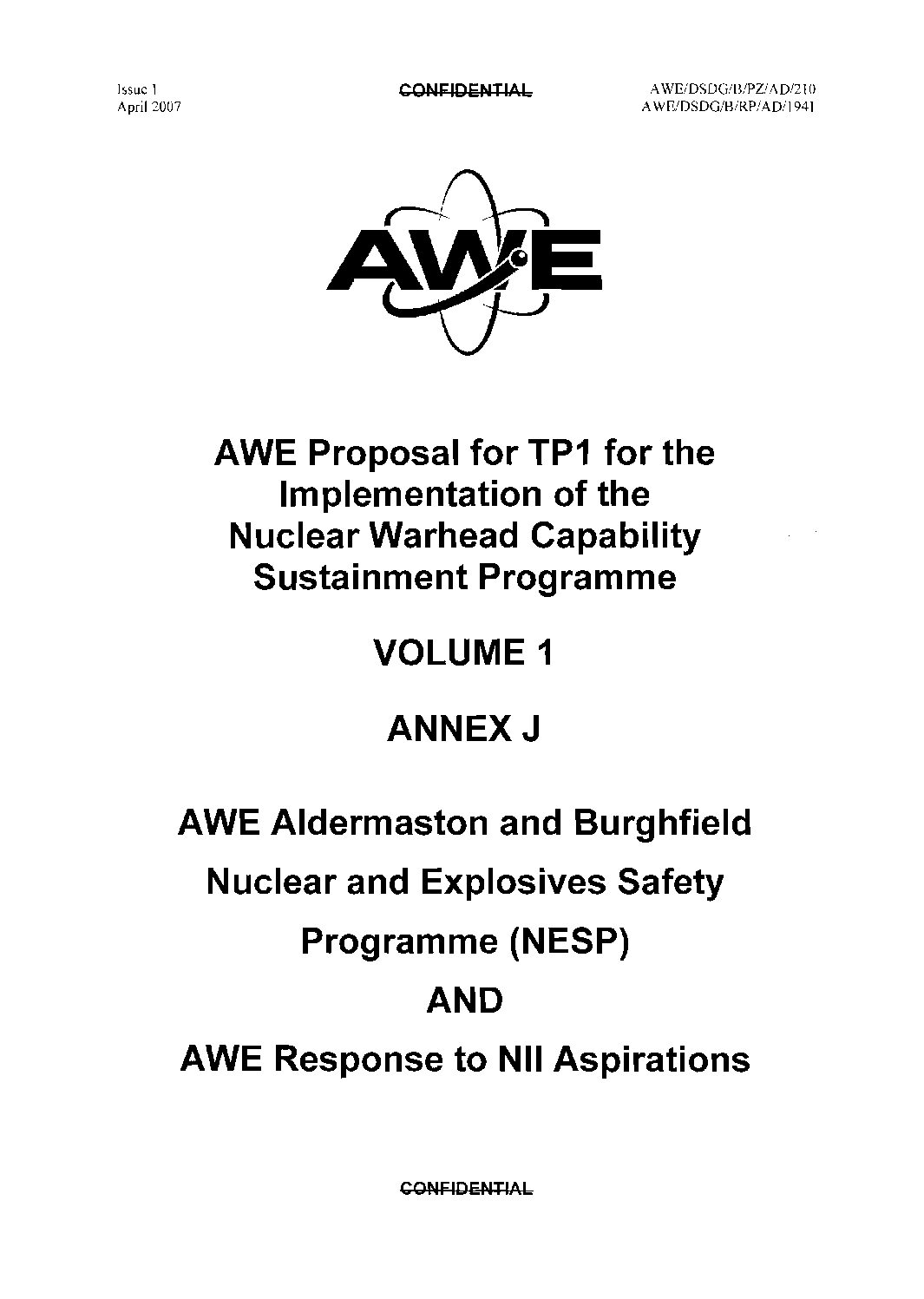 Issue 1
April 2007

CONFIDENTIAL

AWE/DSDG/B/PZ/AD/210
AWE/DSDG/B/RP/AD/1941

AWE

AWE Proposal for TP1 for the Implementation of the Nuclear Warhead Capability Sustainment Programme

VOLUME 1

ANNEX J

AWE Aldermaston and Burghfield

Nuclear and Explosives Safety

Programme (NESP)

AND

AWE Response to NII Aspirations

CONFIDENTIAL